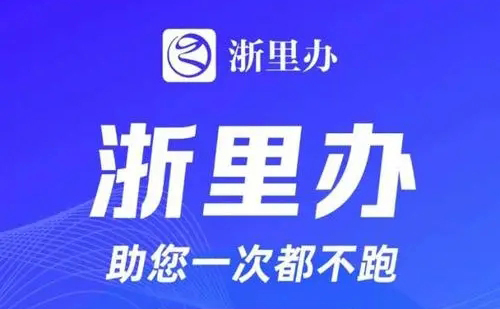 浙里办

浙里办

助您一次都不跑